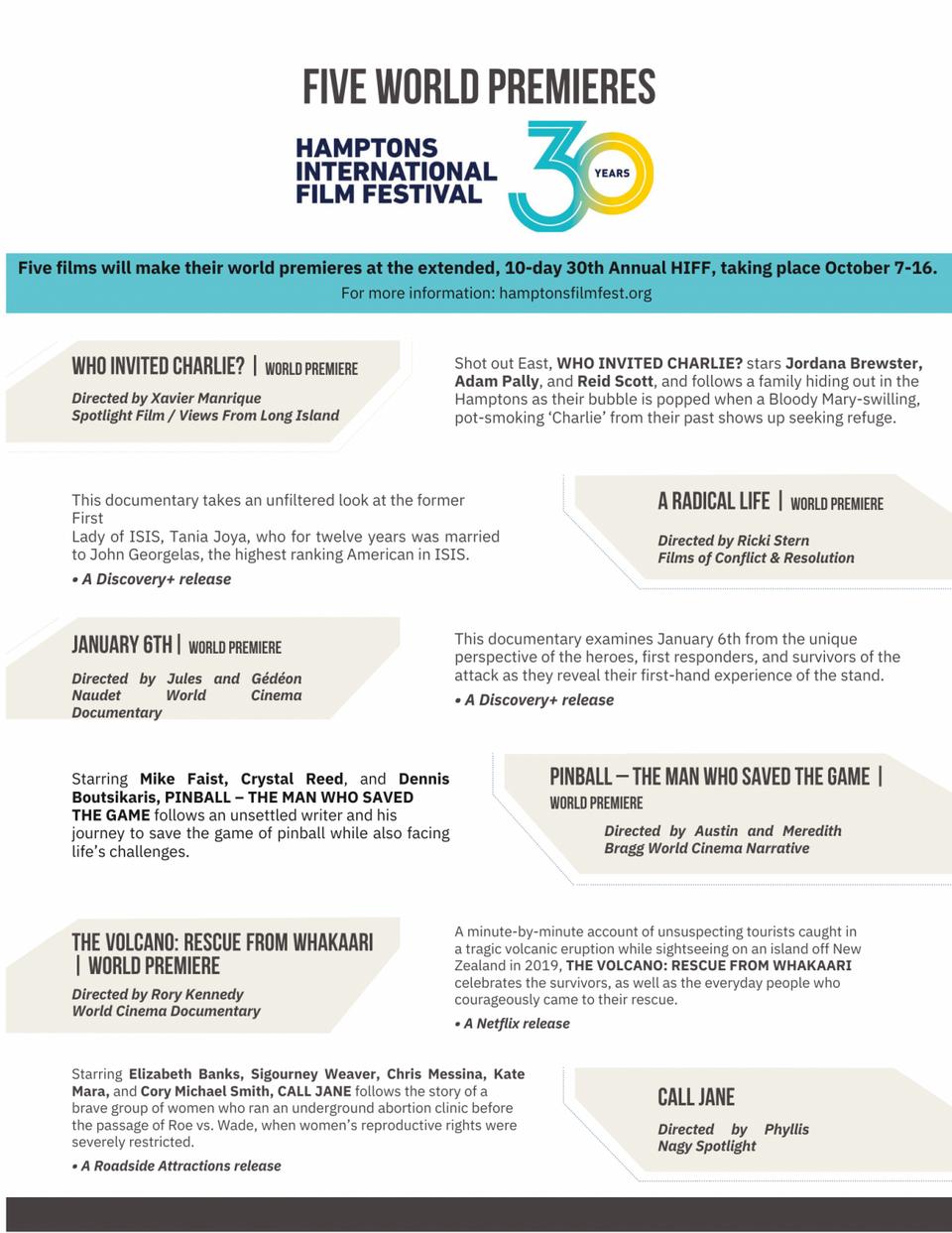 FIVE WORLD PREMIERES

HAMPTONS INTERNATIONAL FILM FESTIVAL 30 YEARS

Five films will make their world premieres at the extended, 10-day 30th Annual HIFF, taking place October 7-16.
For more information: hamptonsfilmfest.org

WHO INVITED CHARLIE? | WORLD PREMIERE
Directed by Xavier Manrique
Spotlight Film / Views From Long Island

Shot out East, WHO INVITED CHARLIE? stars Jordana Brewster, Adam Pally, and Reid Scott, and follows a family hiding out in the Hamptons as their bubble is popped when a Bloody Mary-swilling, pot-smoking 'Charlie' from their past shows up seeking refuge.

This documentary takes an unfiltered look at the former First
Lady of ISIS, Tania Joya, who for twelve years was married to John Georgelas, the highest ranking American in ISIS.
• A Discovery+ release

A RADICAL LIFE | WORLD PREMIERE
Directed by Ricki Stern
Films of Conflict & Resolution

JANUARY 6TH | WORLD PREMIERE
Directed by Jules and Gédéon Naudet World Cinema Documentary

This documentary examines January 6th from the unique perspective of the heroes, first responders, and survivors of the attack as they reveal their first-hand experience of the stand.
• A Discovery+ release

Starring Mike Faist, Crystal Reed, and Dennis Boutsikaris, PINBALL – THE MAN WHO SAVED THE GAME follows an unsettled writer and his journey to save the game of pinball while also facing life's challenges.

PINBALL – THE MAN WHO SAVED THE GAME | WORLD PREMIERE
Directed by Austin and Meredith Bragg World Cinema Narrative

THE VOLCANO: RESCUE FROM WHAKAARI | WORLD PREMIERE
Directed by Rory Kennedy
World Cinema Documentary

A minute-by-minute account of unsuspecting tourists caught in a tragic volcanic eruption while sightseeing on an island off New Zealand in 2019, THE VOLCANO: RESCUE FROM WHAKAARI celebrates the survivors, as well as the everyday people who courageously came to their rescue.
• A Netflix release

Starring Elizabeth Banks, Sigourney Weaver, Chris Messina, Kate Mara, and Cory Michael Smith, CALL JANE follows the story of a brave group of women who ran an underground abortion clinic before the passage of Roe vs. Wade, when women's reproductive rights were severely restricted.
• A Roadside Attractions release

CALL JANE
Directed by Phyllis Nagy Spotlight